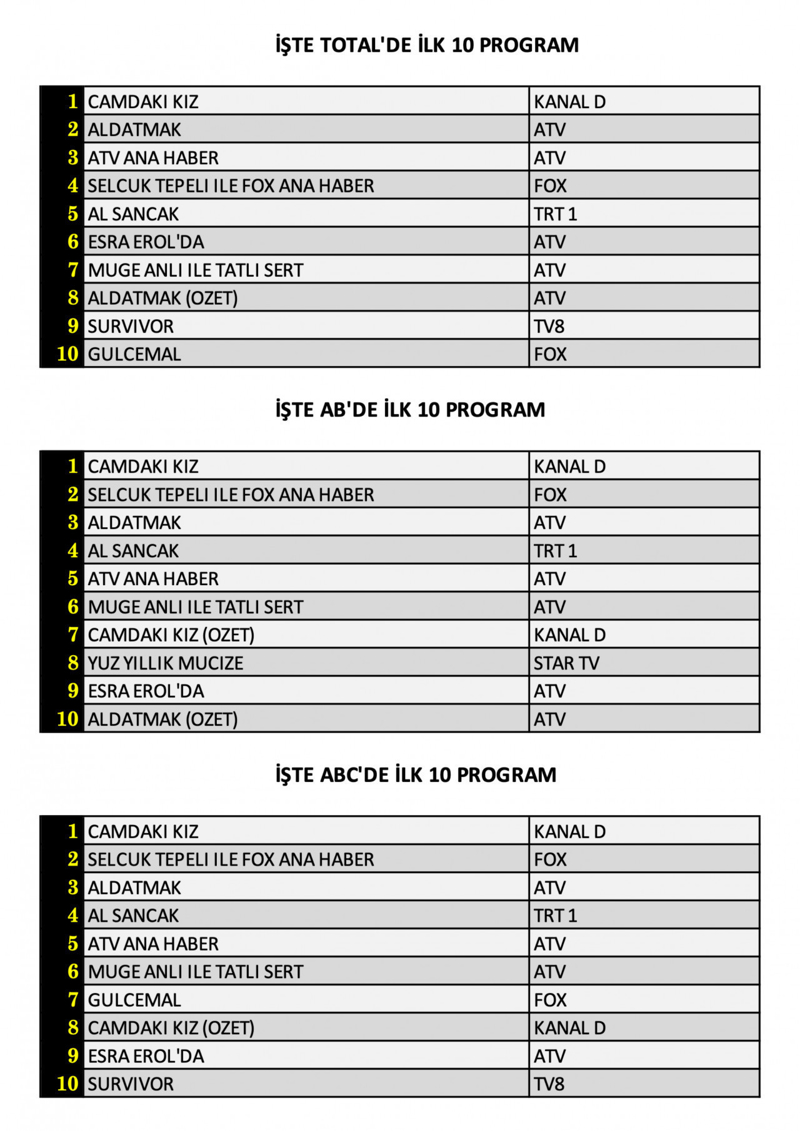 İŞTE TOTAL'DE İLK 10 PROGRAM

| | | |
|---|---|---|
| 1 | CAMDAKI KIZ | KANAL D |
| 2 | ALDATMAK | ATV |
| 3 | ATV ANA HABER | ATV |
| 4 | SELCUK TEPELI ILE FOX ANA HABER | FOX |
| 5 | AL SANCAK | TRT 1 |
| 6 | ESRA EROL'DA | ATV |
| 7 | MUGE ANLI ILE TATLI SERT | ATV |
| 8 | ALDATMAK (OZET) | ATV |
| 9 | SURVIVOR | TV8 |
| 10 | GULCEMAL | FOX |

İŞTE AB'DE İLK 10 PROGRAM

| | | |
|---|---|---|
| 1 | CAMDAKI KIZ | KANAL D |
| 2 | SELCUK TEPELI ILE FOX ANA HABER | FOX |
| 3 | ALDATMAK | ATV |
| 4 | AL SANCAK | TRT 1 |
| 5 | ATV ANA HABER | ATV |
| 6 | MUGE ANLI ILE TATLI SERT | ATV |
| 7 | CAMDAKI KIZ (OZET) | KANAL D |
| 8 | YUZ YILLIK MUCIZE | STAR TV |
| 9 | ESRA EROL'DA | ATV |
| 10 | ALDATMAK (OZET) | ATV |

İŞTE ABC'DE İLK 10 PROGRAM

| | | |
|---|---|---|
| 1 | CAMDAKI KIZ | KANAL D |
| 2 | SELCUK TEPELI ILE FOX ANA HABER | FOX |
| 3 | ALDATMAK | ATV |
| 4 | AL SANCAK | TRT 1 |
| 5 | ATV ANA HABER | ATV |
| 6 | MUGE ANLI ILE TATLI SERT | ATV |
| 7 | GULCEMAL | FOX |
| 8 | CAMDAKI KIZ (OZET) | KANAL D |
| 9 | ESRA EROL'DA | ATV |
| 10 | SURVIVOR | TV8 |